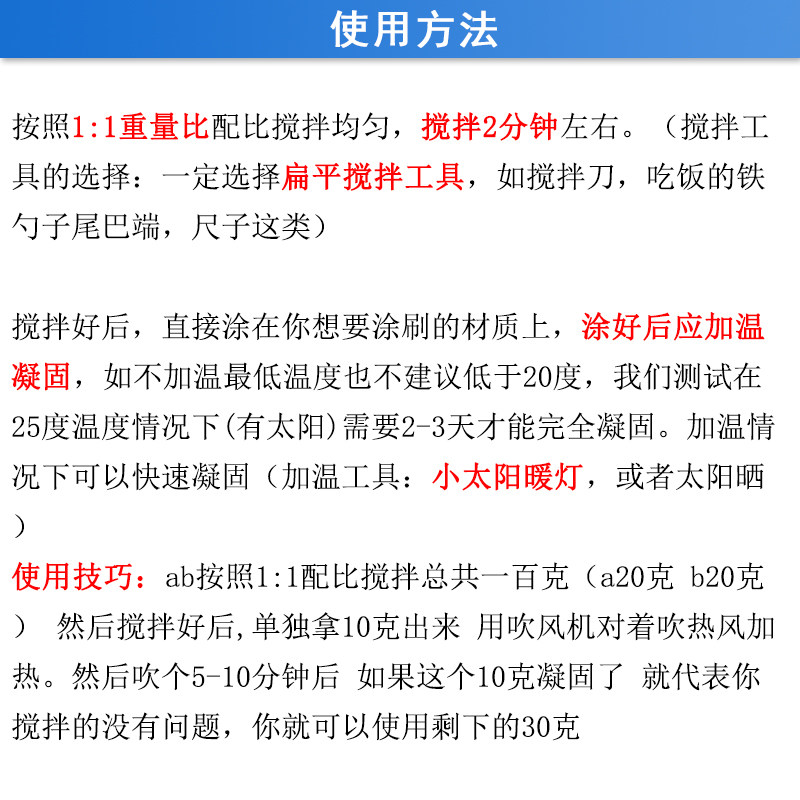 使用方法

按照1:1重量比配比搅拌均匀，搅拌2分钟左右。（搅拌工具的选择：一定选择扁平搅拌工具，如搅拌刀，吃饭的铁勺子尾巴端，尺子这类）

搅拌好后，直接涂在你想要涂刷的材质上，涂好后应加温凝固，如不加温最低温度也不建议低于20度，我们测试在25度温度情况下(有太阳)需要2-3天才能完全凝固。加温情况下可以快速凝固（加温工具：小太阳暖灯，或者太阳晒）

使用技巧：ab按照1:1配比搅拌总共一百克（a20克 b20克） 然后搅拌好后,单独拿10克出来 用吹风机对着吹热风加热。然后吹个5-10分钟后 如果这个10克凝固了 就代表你搅拌的没有问题，你就可以使用剩下的30克